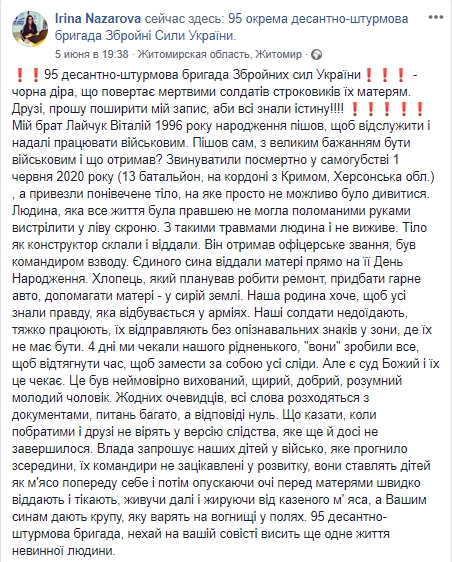 Irina Nazarova сейчас здесь: 95 окрема десантно-штурмова бригада Збройні Сили України.

5 июня в 19:38 · Житомирская область, Житомир ·

❗❗95 десантно-штурмова бригада Збройних сил України❗❗❗ - чорна діра, що повертає мертвими солдатів строковиків їх матерям. Друзі, прошу поширити мій запис, аби всі знали істину!!!! ❗❗❗❗❗ Мій брат Лайчук Віталій 1996 року народження пішов, щоб відслужити і надалі працювати військовим. Пішов сам, з великим бажанням бути військовим і що отримав? Звинуватили посмертно у самогубстві 1 червня 2020 року (13 батальйон, на кордоні з Кримом, Херсонська обл.) , а привезли понівечене тіло, на яке просто не можливо було дивитися. Людина, яка все життя була правшею не могла поломаними руками вистрілити у ліву скроню. З такими травмами людина і не виживе. Тіло як конструктор склали і віддали. Він отримав офіцерське звання, був командиром взводу. Єдиного сина віддали матері прямо на її День Народження. Хлопець, який планував робити ремонт, придбати гарне авто, допомагати матері - у сирій землі. Наша родина хоче, щоб усі знали правду, яка відбувається у арміях. Наші солдати недоїдають, тяжко працюють, їх відправляють без опізнавальних знаків у зони, де їх не має бути. 4 дні ми чекали нашого рідненького, "вони" зробили все, щоб відтягнути час, щоб замести за собою усі сліди. Але є суд Божий і їх це чекає. Це був неймовірно вихований, щирий, добрий, розумний молодий чоловік. Жодних очевидців, всі слова розходяться з документами, питань багато, а відповіді нуль. Що казати, коли побратими і друзі не вірять у версію слідства, яке ще й досі не завершилося. Влада запрошує наших дітей у військо, яке прогнило зсередини, їх командири не зацікавлені у розвитку, вони ставлять дітей як м'ясо попереду себе і потім опускаючи очі перед матерями швидко віддають і тікають, живучи далі і жируючи від казеного м' яса, а Вашим синам дають крупу, яку варять на вогнищі у полях. 95 десантно-штурмова бригада, нехай на вашій совісті висить ще одне життя невинної людини.